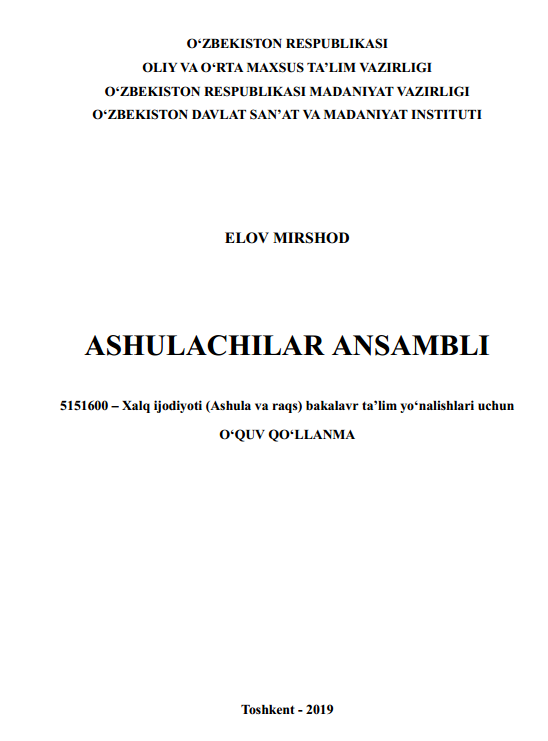 O‘ZBEKISTON RESPUBLIKASI
OLIY VA O‘RTA MAXSUS TA’LIM VAZIRLIGI
O‘ZBEKISTON RESPUBLIKASI MADANIYAT VAZIRLIGI
O‘ZBEKISTON DAVLAT SAN’AT VA MADANIYAT INSTITUTI

ELOV MIRSHOD

ASHULACHILAR ANSAMBLI

5151600 – Xalq ijodiyoti (Ashula va raqs) bakalavr ta’lim yo‘nalishlari uchun
O‘QUV QO‘LLANMA

Toshkent - 2019